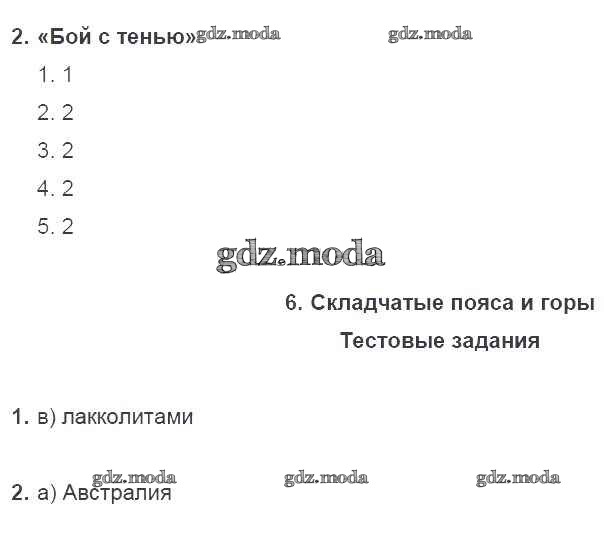 2. «Бой с тенью»

1. 1

2. 2

3. 2

4. 2

5. 2

6. Складчатые пояса и горы

Тестовые задания

1. в) лакколитами

2. а) Австралия

gdz.moda